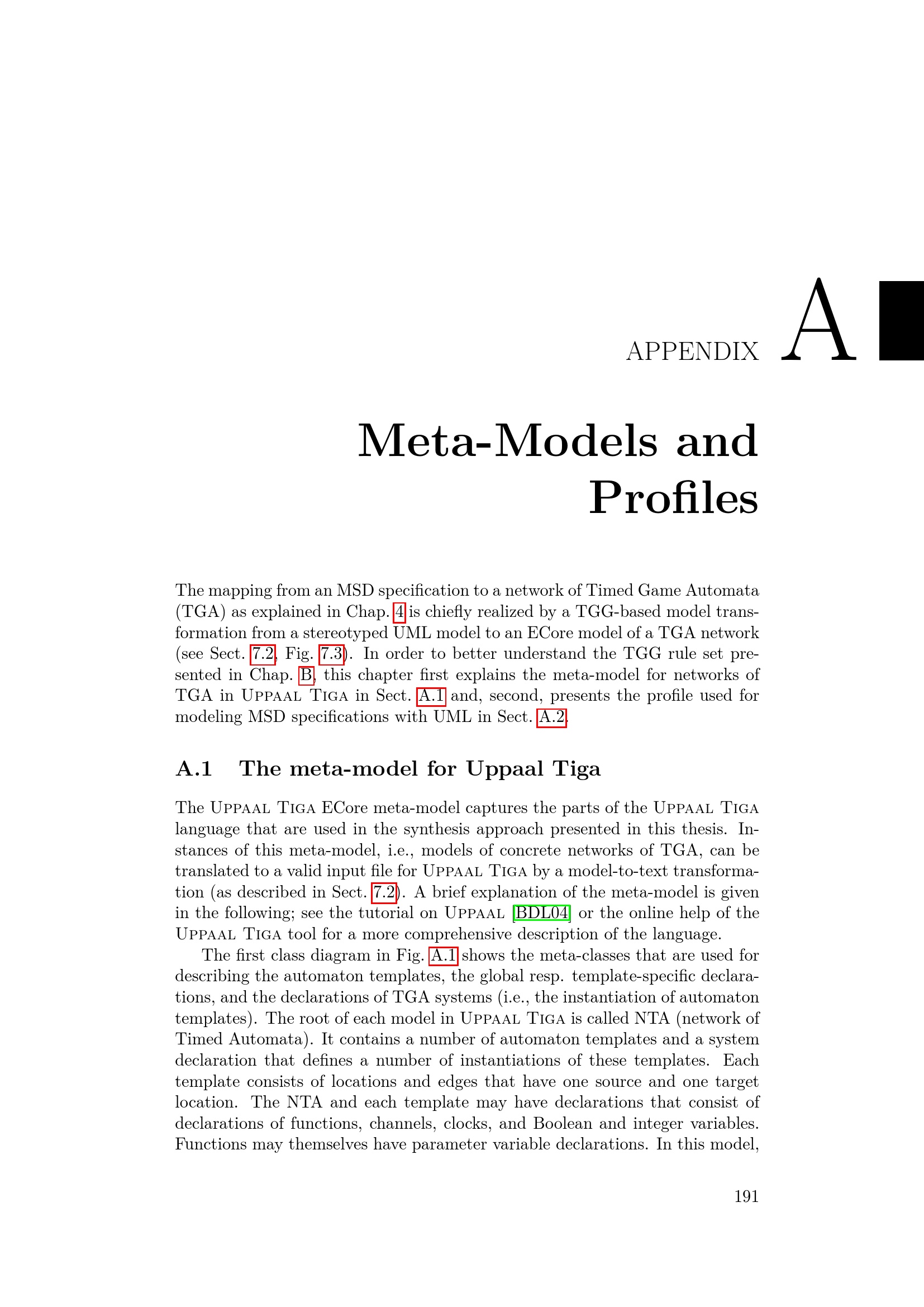 APPENDIX A

Meta-Models and Profiles

The mapping from an MSD specification to a network of Timed Game Automata (TGA) as explained in Chap. 4 is chiefly realized by a TGG-based model transformation from a stereotyped UML model to an ECore model of a TGA network (see Sect. 7.2, Fig. 7.3). In order to better understand the TGG rule set presented in Chap. B, this chapter first explains the meta-model for networks of TGA in Uppaal Tiga in Sect. A.1 and, second, presents the profile used for modeling MSD specifications with UML in Sect. A.2.

A.1 The meta-model for Uppaal Tiga

The Uppaal Tiga ECore meta-model captures the parts of the Uppaal Tiga language that are used in the synthesis approach presented in this thesis. Instances of this meta-model, i.e., models of concrete networks of TGA, can be translated to a valid input file for Uppaal Tiga by a model-to-text transformation (as described in Sect. 7.2). A brief explanation of the meta-model is given in the following; see the tutorial on Uppaal [BDL04] or the online help of the Uppaal Tiga tool for a more comprehensive description of the language.

The first class diagram in Fig. A.1 shows the meta-classes that are used for describing the automaton templates, the global resp. template-specific declarations, and the declarations of TGA systems (i.e., the instantiation of automaton templates). The root of each model in Uppaal Tiga is called NTA (network of Timed Automata). It contains a number of automaton templates and a system declaration that defines a number of instantiations of these templates. Each template consists of locations and edges that have one source and one target location. The NTA and each template may have declarations that consist of declarations of functions, channels, clocks, and Boolean and integer variables. Functions may themselves have parameter variable declarations. In this model,

191